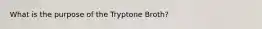 What is the purpose of the Tryptone Broth?